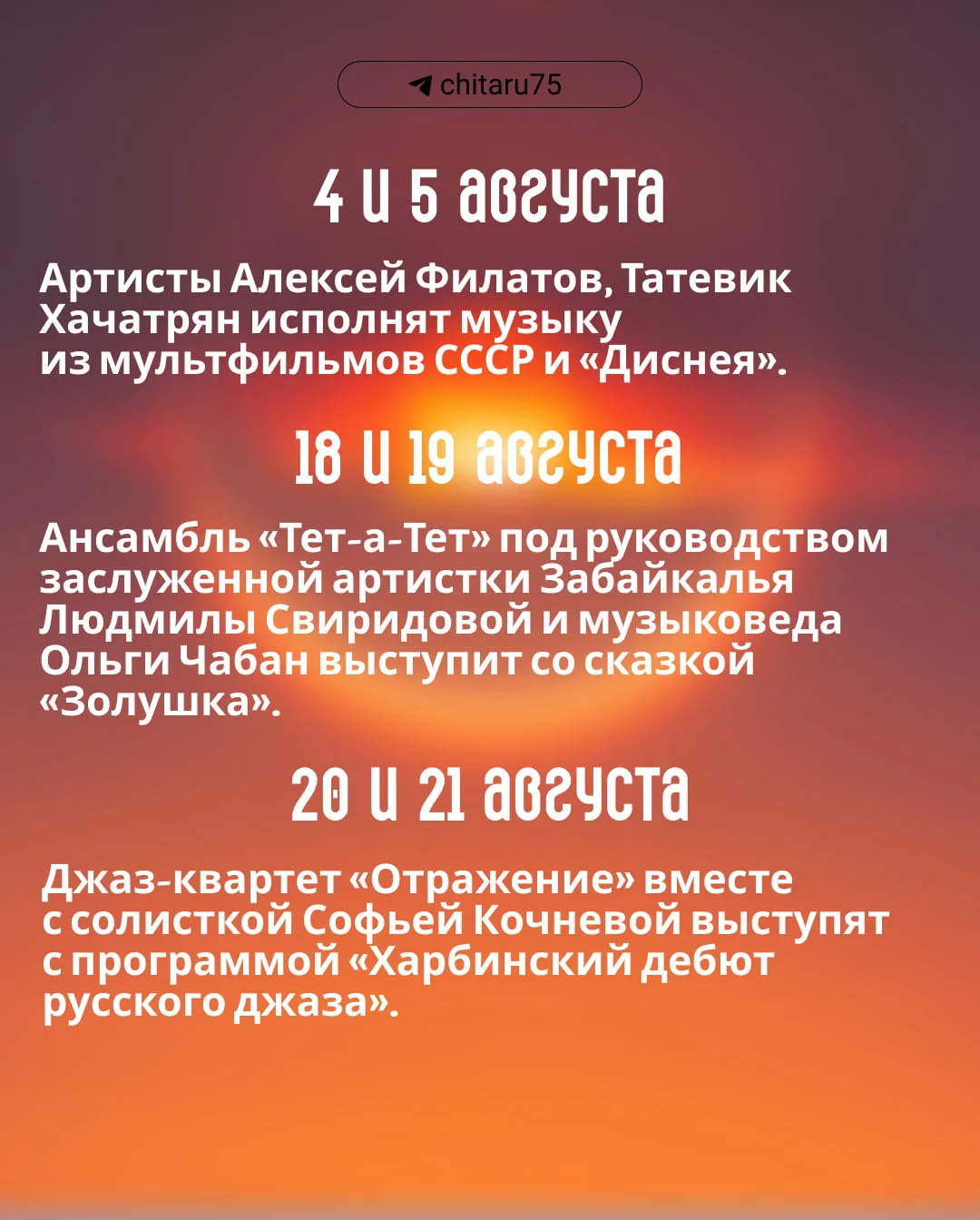 chitaru75

4 и 5 августа

Артисты Алексей Филатов, Татевик Хачатрян исполнят музыку из мультфильмов СССР и «Диснея».

18 и 19 августа

Ансамбль «Тет-а-Тет» под руководством заслуженной артистки Забайкалья Людмилы Свиридовой и музыковеда Ольги Чабан выступит со сказкой «Золушка».

20 и 21 августа

Джаз-квартет «Отражение» вместе с солисткой Софьей Кочневой выступят с программой «Харбинский дебют русского джаза».